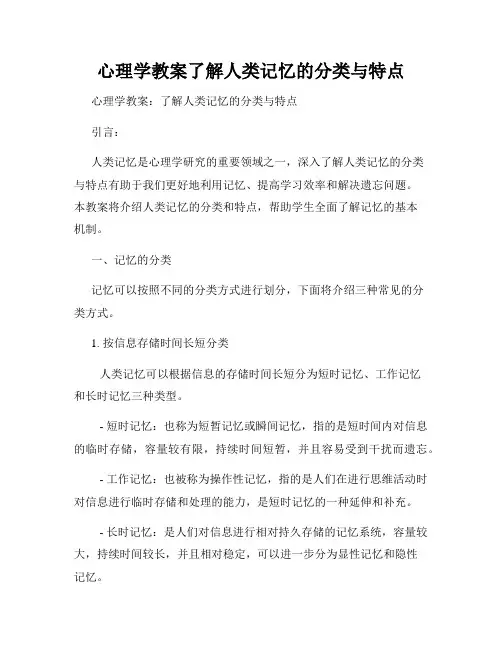 心理学教案了解人类记忆的分类与特点

心理学教案：了解人类记忆的分类与特点

引言：

人类记忆是心理学研究的重要领域之一，深入了解人类记忆的分类与特点有助于我们更好地利用记忆、提高学习效率和解决遗忘问题。本教案将介绍人类记忆的分类和特点，帮助学生全面了解记忆的基本机制。

一、记忆的分类

记忆可以按照不同的分类方式进行划分，下面将介绍三种常见的分类方式。

1. 按信息存储时间长短分类

人类记忆可以根据信息的存储时间长短分为短时记忆、工作记忆和长时记忆三种类型。

- 短时记忆：也称为短暂记忆或瞬间记忆，指的是短时间内对信息的临时存储，容量较有限，持续时间短暂，并且容易受到干扰而遗忘。

- 工作记忆：也被称为操作性记忆，指的是人们在进行思维活动时对信息进行临时存储和处理的能力，是短时记忆的一种延伸和补充。

- 长时记忆：是人们对信息进行相对持久存储的记忆系统，容量较大，持续时间较长，并且相对稳定，可以进一步分为显性记忆和隐性记忆。